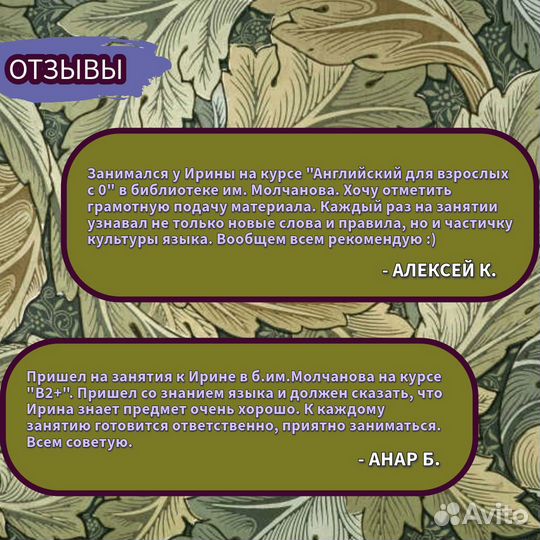 ОТЗЫВЫ

Занимался у Ирины на курсе "Английский для взрослых с 0" в библиотеке им. Молчанова. Хочу отметить грамотную подачу материала. Каждый раз на занятии узнавал не только новые слова и правила, но и частичку культуры языка. Вообщем всем рекомендую :)

- АЛЕКСЕЙ К.

Пришел на занятия к Ирине в б.им.Молчанова на курсе "B2+". Пришел со знанием языка и должен сказать, что Ирина знает предмет очень хорошо. К каждому занятию готовится ответственно, приятно заниматься. Всем советую.

- АНАР Б.

Avito